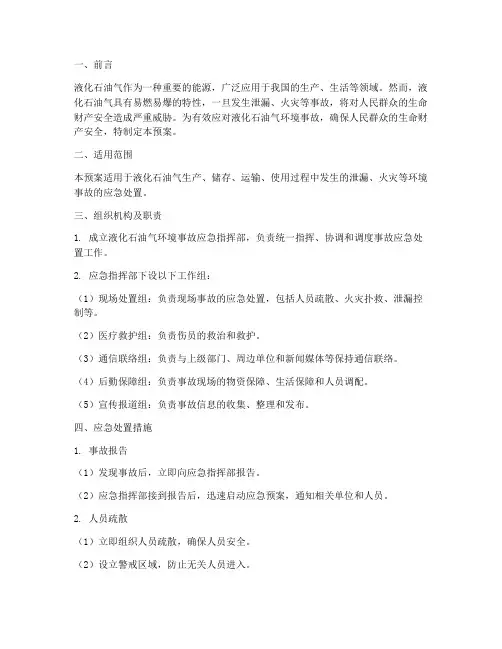 一、前言

液化石油气作为一种重要的能源，广泛应用于我国的生产、生活等领域。然而，液化石油气具有易燃易爆的特性，一旦发生泄漏、火灾等事故，将对人民群众的生命财产安全造成严重威胁。为有效应对液化石油气环境事故，确保人民群众的生命财产安全，特制定本预案。

二、适用范围

本预案适用于液化石油气生产、储存、运输、使用过程中发生的泄漏、火灾等环境事故的应急处置。

三、组织机构及职责

1. 成立液化石油气环境事故应急指挥部，负责统一指挥、协调和调度事故应急处置工作。

2. 应急指挥部下设以下工作组：

（1）现场处置组：负责现场事故的应急处置，包括人员疏散、火灾扑救、泄漏控制等。

（2）医疗救护组：负责伤员的救治和救护。

（3）通信联络组：负责与上级部门、周边单位和新闻媒体等保持通信联络。

（4）后勤保障组：负责事故现场的物资保障、生活保障和人员调配。

（5）宣传报道组：负责事故信息的收集、整理和发布。

四、应急处置措施

1. 事故报告

（1）发现事故后，立即向应急指挥部报告。

（2）应急指挥部接到报告后，迅速启动应急预案，通知相关单位和人员。

2. 人员疏散

（1）立即组织人员疏散，确保人员安全。

（2）设立警戒区域，防止无关人员进入。